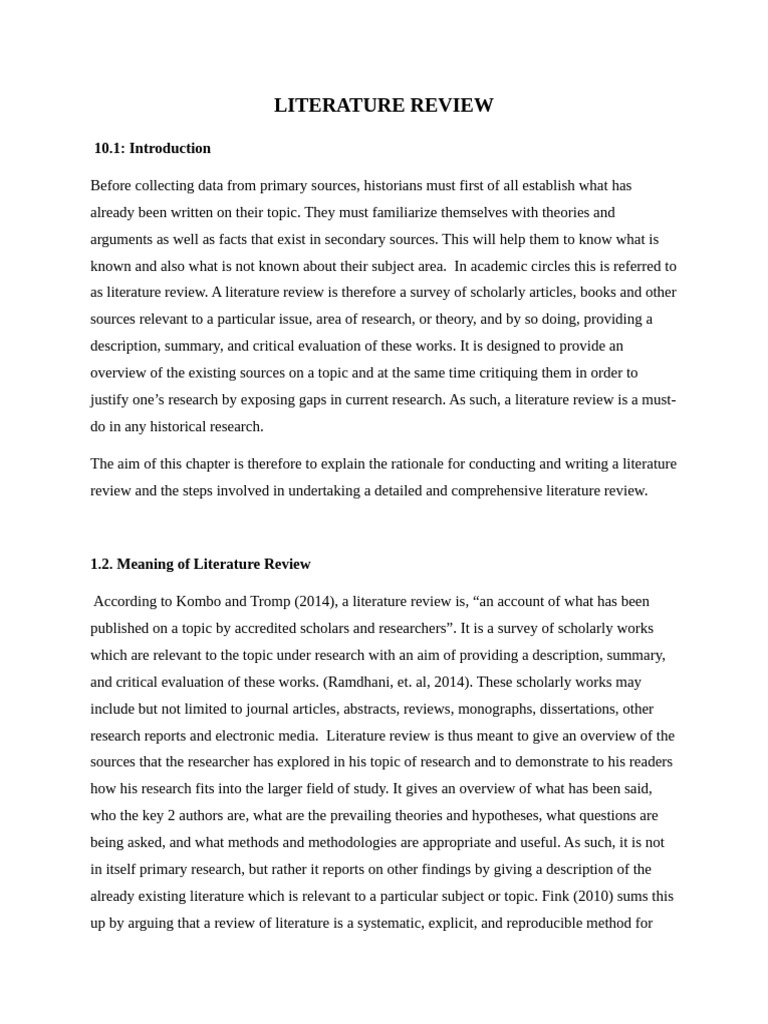 LITERATURE REVIEW

10.1: Introduction

Before collecting data from primary sources, historians must first of all establish what has already been written on their topic. They must familiarize themselves with theories and arguments as well as facts that exist in secondary sources. This will help them to know what is known and also what is not known about their subject area. In academic circles this is referred to as literature review. A literature review is therefore a survey of scholarly articles, books and other sources relevant to a particular issue, area of research, or theory, and by so doing, providing a description, summary, and critical evaluation of these works. It is designed to provide an overview of the existing sources on a topic and at the same time critiquing them in order to justify one's research by exposing gaps in current research. As such, a literature review is a must-do in any historical research.

The aim of this chapter is therefore to explain the rationale for conducting and writing a literature review and the steps involved in undertaking a detailed and comprehensive literature review.

1.2. Meaning of Literature Review

According to Kombo and Tromp (2014), a literature review is, "an account of what has been published on a topic by accredited scholars and researchers". It is a survey of scholarly works which are relevant to the topic under research with an aim of providing a description, summary, and critical evaluation of these works. (Ramdhani, et. al, 2014). These scholarly works may include but not limited to journal articles, abstracts, reviews, monographs, dissertations, other research reports and electronic media. Literature review is thus meant to give an overview of the sources that the researcher has explored in his topic of research and to demonstrate to his readers how his research fits into the larger field of study. It gives an overview of what has been said, who the key 2 authors are, what are the prevailing theories and hypotheses, what questions are being asked, and what methods and methodologies are appropriate and useful. As such, it is not in itself primary research, but rather it reports on other findings by giving a description of the already existing literature which is relevant to a particular subject or topic. Fink (2010) sums this up by arguing that a review of literature is a systematic, explicit, and reproducible method for